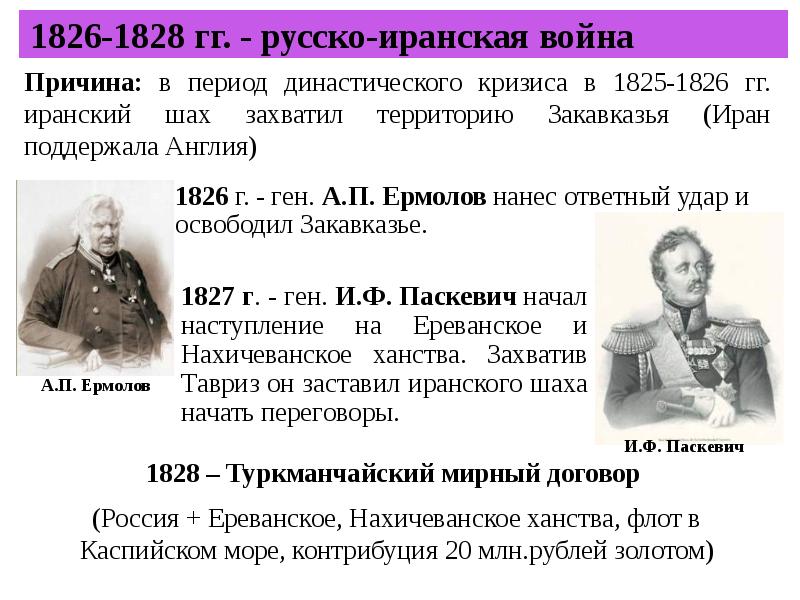 1826-1828 гг. - русско-иранская война

Причина: в период династического кризиса в 1825-1826 гг. иранский шах захватил территорию Закавказья (Иран поддержала Англия)

1826 г. - ген. А.П. Ермолов нанес ответный удар и освободил Закавказье.

1827 г. - ген. И.Ф. Паскевич начал наступление на Ереванское и Нахичеванское ханства. Захватив Тавриз он заставил иранского шаха начать переговоры.

А.П. Ермолов

И.Ф. Паскевич

1828 – Туркманчайский мирный договор

(Россия + Ереванское, Нахичеванское ханства, флот в Каспийском море, контрибуция 20 млн.рублей золотом)